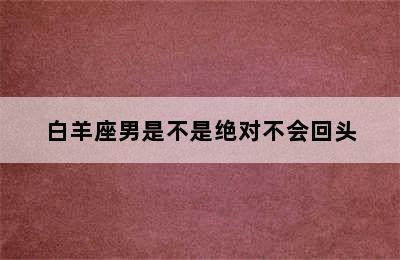 白羊座男是不是绝对不会回头